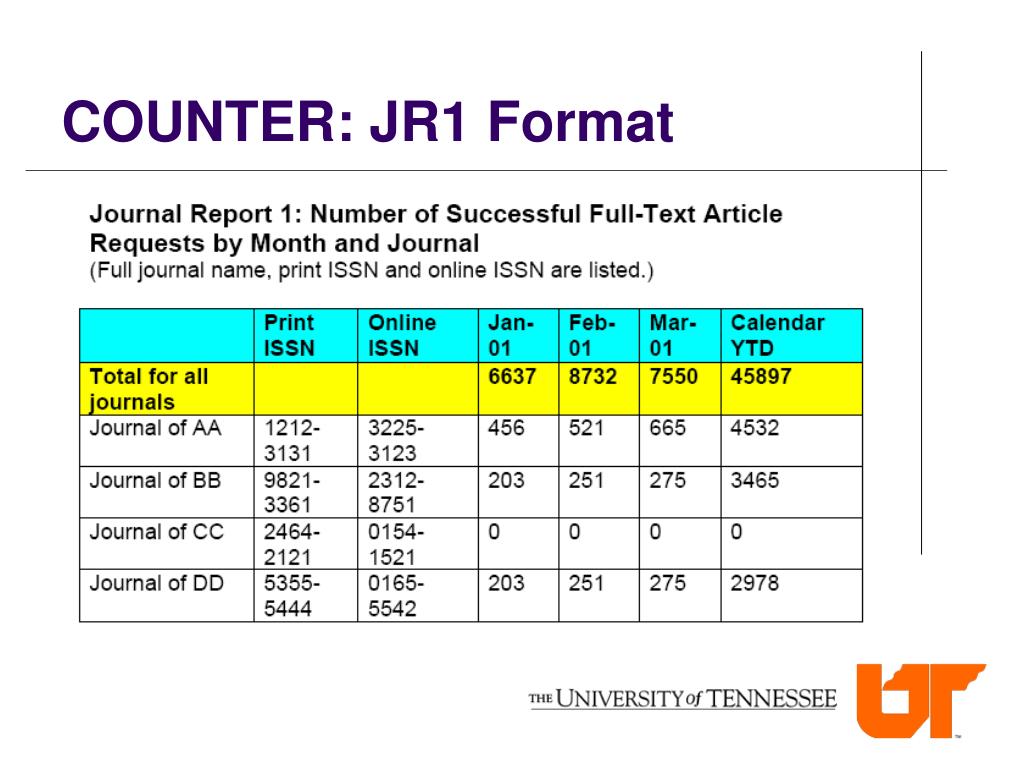 COUNTER: JR1 Format

Journal Report 1: Number of Successful Full-Text Article Requests by Month and Journal
(Full journal name, print ISSN and online ISSN are listed.)

| | Print ISSN | Online ISSN | Jan-01 | Feb-01 | Mar-01 | Calendar YTD |
|---|---|---|---|---|---|---|
| Total for all journals | | | 6637 | 8732 | 7550 | 45897 |
| Journal of AA | 1212-3131 | 3225-3123 | 456 | 521 | 665 | 4532 |
| Journal of BB | 9821-3361 | 2312-8751 | 203 | 251 | 275 | 3465 |
| Journal of CC | 2464-2121 | 0154-1521 | 0 | 0 | 0 | 0 |
| Journal of DD | 5355-5444 | 0165-5542 | 203 | 251 | 275 | 2978 |

THE UNIVERSITY of TENNESSEE

UT